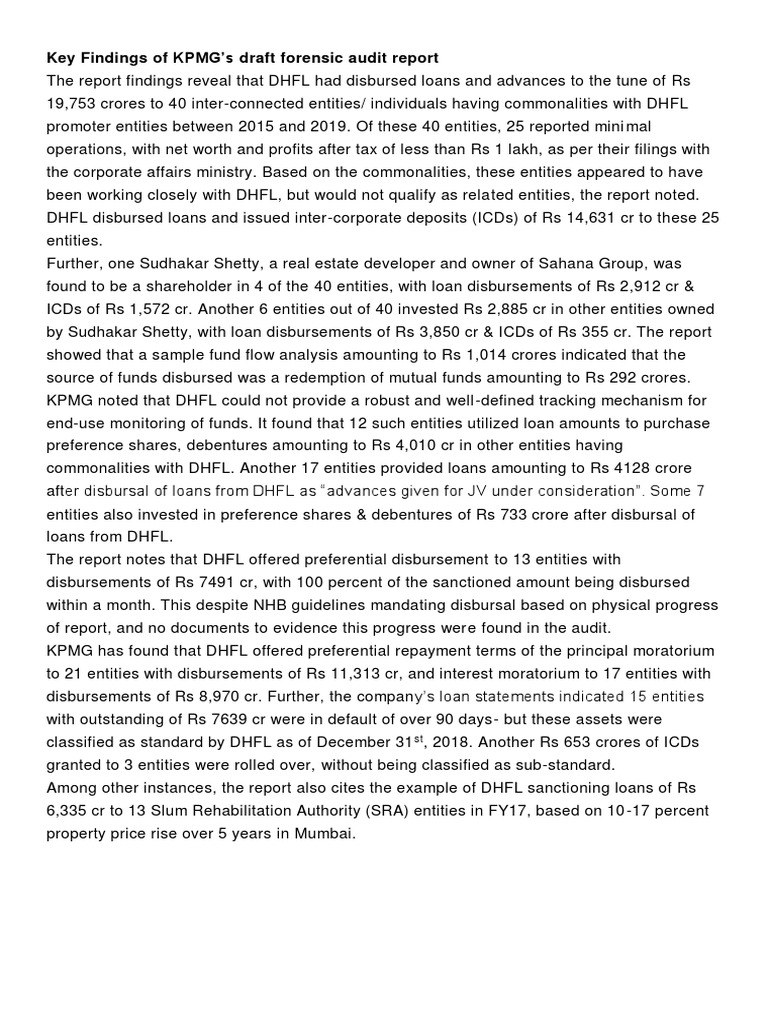 Key Findings of KPMG's draft forensic audit report
The report findings reveal that DHFL had disbursed loans and advances to the tune of Rs 19,753 crores to 40 inter-connected entities/ individuals having commonalities with DHFL promoter entities between 2015 and 2019. Of these 40 entities, 25 reported minimal operations, with net worth and profits after tax of less than Rs 1 lakh, as per their filings with the corporate affairs ministry. Based on the commonalities, these entities appeared to have been working closely with DHFL, but would not qualify as related entities, the report noted. DHFL disbursed loans and issued inter-corporate deposits (ICDs) of Rs 14,631 cr to these 25 entities.
Further, one Sudhakar Shetty, a real estate developer and owner of Sahana Group, was found to be a shareholder in 4 of the 40 entities, with loan disbursements of Rs 2,912 cr & ICDs of Rs 1,572 cr. Another 6 entities out of 40 invested Rs 2,885 cr in other entities owned by Sudhakar Shetty, with loan disbursements of Rs 3,850 cr & ICDs of Rs 355 cr. The report showed that a sample fund flow analysis amounting to Rs 1,014 crores indicated that the source of funds disbursed was a redemption of mutual funds amounting to Rs 292 crores.
KPMG noted that DHFL could not provide a robust and well-defined tracking mechanism for end-use monitoring of funds. It found that 12 such entities utilized loan amounts to purchase preference shares, debentures amounting to Rs 4,010 cr in other entities having commonalities with DHFL. Another 17 entities provided loans amounting to Rs 4128 crore after disbursal of loans from DHFL as "advances given for JV under consideration". Some 7 entities also invested in preference shares & debentures of Rs 733 crore after disbursal of loans from DHFL.
The report notes that DHFL offered preferential disbursement to 13 entities with disbursements of Rs 7491 cr, with 100 percent of the sanctioned amount being disbursed within a month. This despite NHB guidelines mandating disbursal based on physical progress of report, and no documents to evidence this progress were found in the audit.
KPMG has found that DHFL offered preferential repayment terms of the principal moratorium to 21 entities with disbursements of Rs 11,313 cr, and interest moratorium to 17 entities with disbursements of Rs 8,970 cr. Further, the company's loan statements indicated 15 entities with outstanding of Rs 7639 cr were in default of over 90 days- but these assets were classified as standard by DHFL as of December 31$^{st}$, 2018. Another Rs 653 crores of ICDs granted to 3 entities were rolled over, without being classified as sub-standard.
Among other instances, the report also cites the example of DHFL sanctioning loans of Rs 6,335 cr to 13 Slum Rehabilitation Authority (SRA) entities in FY17, based on 10-17 percent property price rise over 5 years in Mumbai.